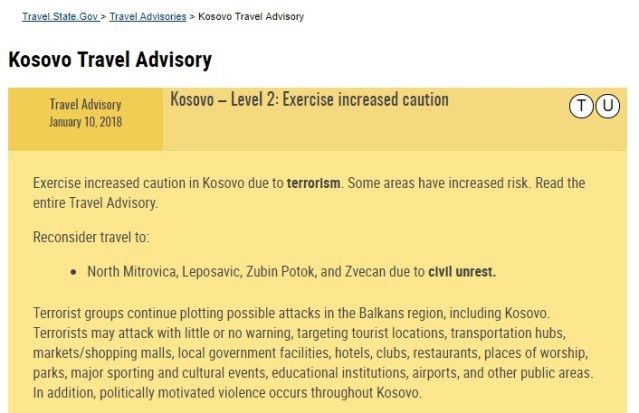 Travel.State.Gov > Travel Advisories > Kosovo Travel Advisory

Kosovo Travel Advisory

Travel Advisory
January 10, 2018

Kosovo – Level 2: Exercise increased caution

T U

Exercise increased caution in Kosovo due to terrorism. Some areas have increased risk. Read the entire Travel Advisory.

Reconsider travel to:

• North Mitrovica, Leposavic, Zubin Potok, and Zvecan due to civil unrest.

Terrorist groups continue plotting possible attacks in the Balkans region, including Kosovo. Terrorists may attack with little or no warning, targeting tourist locations, transportation hubs, markets/shopping malls, local government facilities, hotels, clubs, restaurants, places of worship, parks, major sporting and cultural events, educational institutions, airports, and other public areas. In addition, politically motivated violence occurs throughout Kosovo.